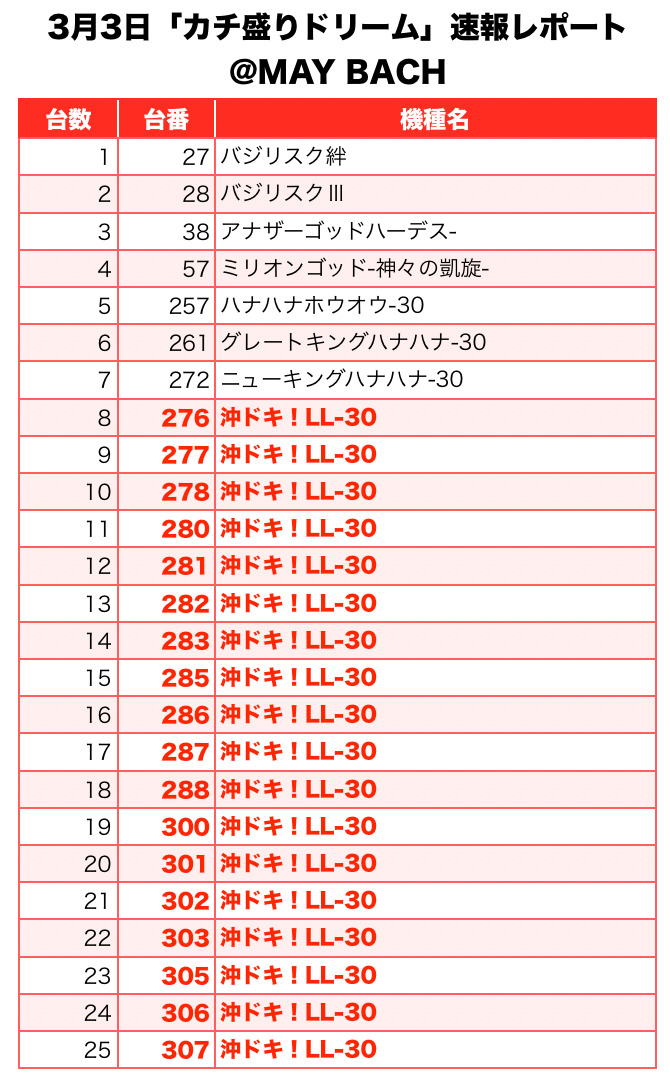 3月3日「カチ盛りドリーム」速報レポート
@MAY BACH

| 台数 | 台番 | 機種名 |
|---|---|---|
| 1 | 27 | バジリスク絆 |
| 2 | 28 | バジリスクⅢ |
| 3 | 38 | アナザーゴッドハーデス- |
| 4 | 57 | ミリオンゴッド-神々の凱旋- |
| 5 | 257 | ハナハナホウオウ-30 |
| 6 | 261 | グレートキングハナハナ-30 |
| 7 | 272 | ニューキングハナハナ-30 |
| 8 | 276 | 沖ドキ！LL-30 |
| 9 | 277 | 沖ドキ！LL-30 |
| 10 | 278 | 沖ドキ！LL-30 |
| 11 | 280 | 沖ドキ！LL-30 |
| 12 | 281 | 沖ドキ！LL-30 |
| 13 | 282 | 沖ドキ！LL-30 |
| 14 | 283 | 沖ドキ！LL-30 |
| 15 | 285 | 沖ドキ！LL-30 |
| 16 | 286 | 沖ドキ！LL-30 |
| 17 | 287 | 沖ドキ！LL-30 |
| 18 | 288 | 沖ドキ！LL-30 |
| 19 | 300 | 沖ドキ！LL-30 |
| 20 | 301 | 沖ドキ！LL-30 |
| 21 | 302 | 沖ドキ！LL-30 |
| 22 | 303 | 沖ドキ！LL-30 |
| 23 | 305 | 沖ドキ！LL-30 |
| 24 | 306 | 沖ドキ！LL-30 |
| 25 | 307 | 沖ドキ！LL-30 |